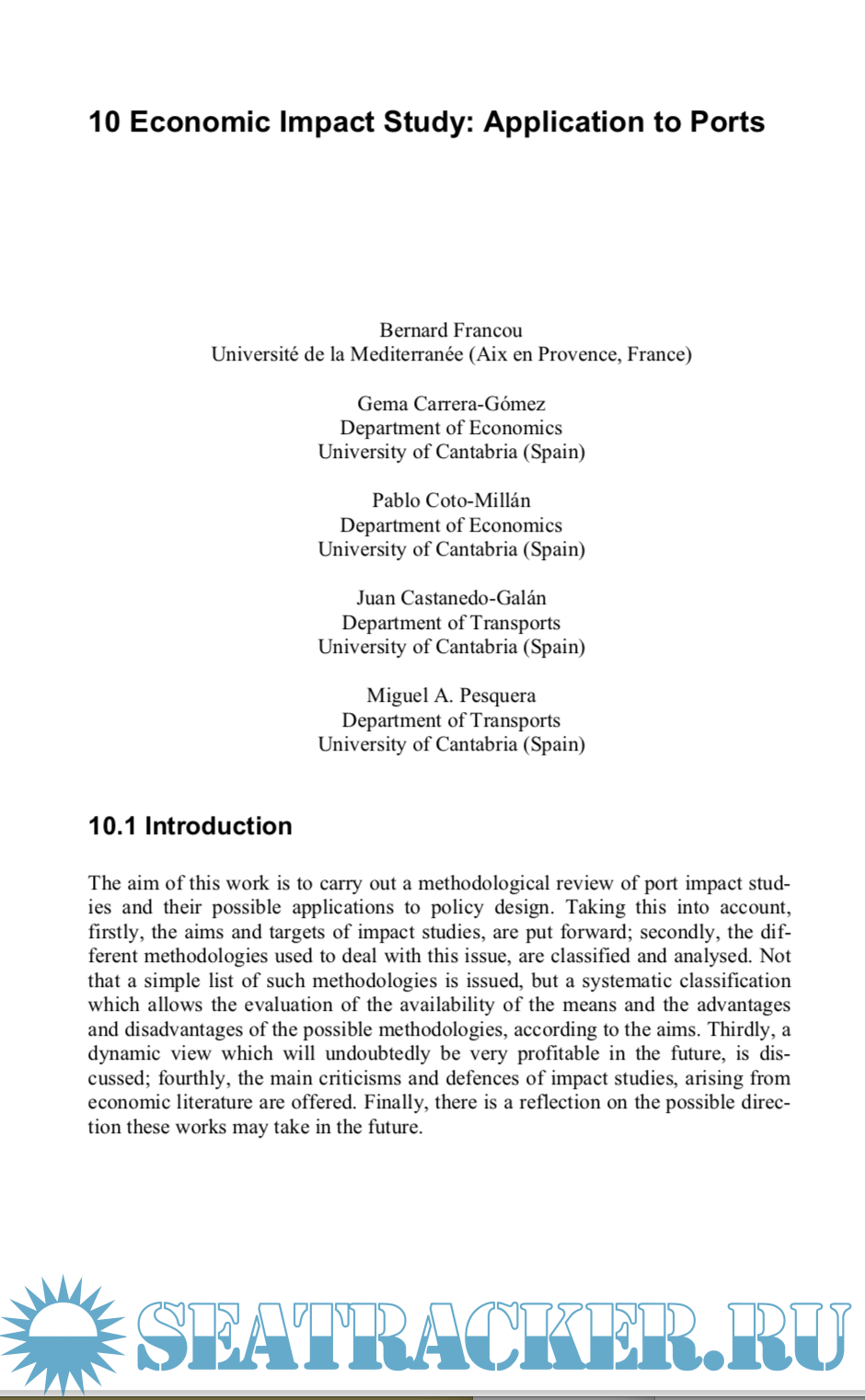 10 Economic Impact Study: Application to Ports

Bernard Francou
Université de la Mediterranée (Aix en Provence, France)

Gema Carrera-Gómez
Department of Economics
University of Cantabria (Spain)

Pablo Coto-Millán
Department of Economics
University of Cantabria (Spain)

Juan Castanedo-Galán
Department of Transports
University of Cantabria (Spain)

Miguel A. Pesquera
Department of Transports
University of Cantabria (Spain)

10.1 Introduction

The aim of this work is to carry out a methodological review of port impact studies and their possible applications to policy design. Taking this into account, firstly, the aims and targets of impact studies, are put forward; secondly, the different methodologies used to deal with this issue, are classified and analysed. Not that a simple list of such methodologies is issued, but a systematic classification which allows the evaluation of the availability of the means and the advantages and disadvantages of the possible methodologies, according to the aims. Thirdly, a dynamic view which will undoubtedly be very profitable in the future, is discussed; fourthly, the main criticisms and defences of impact studies, arising from economic literature are offered. Finally, there is a reflection on the possible direction these works may take in the future.

SEATRACKER.RU